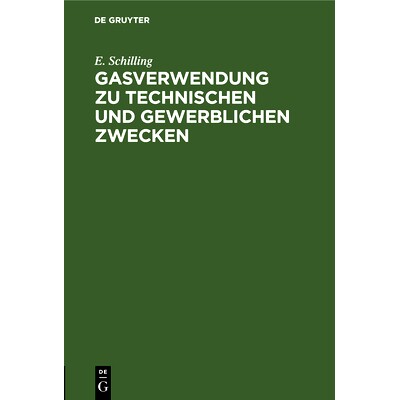 DE GRUYTER

E. Schilling

GASVERWENDUNG ZU TECHNISCHEN UND GEWERBLICHEN ZWECKEN

DE G